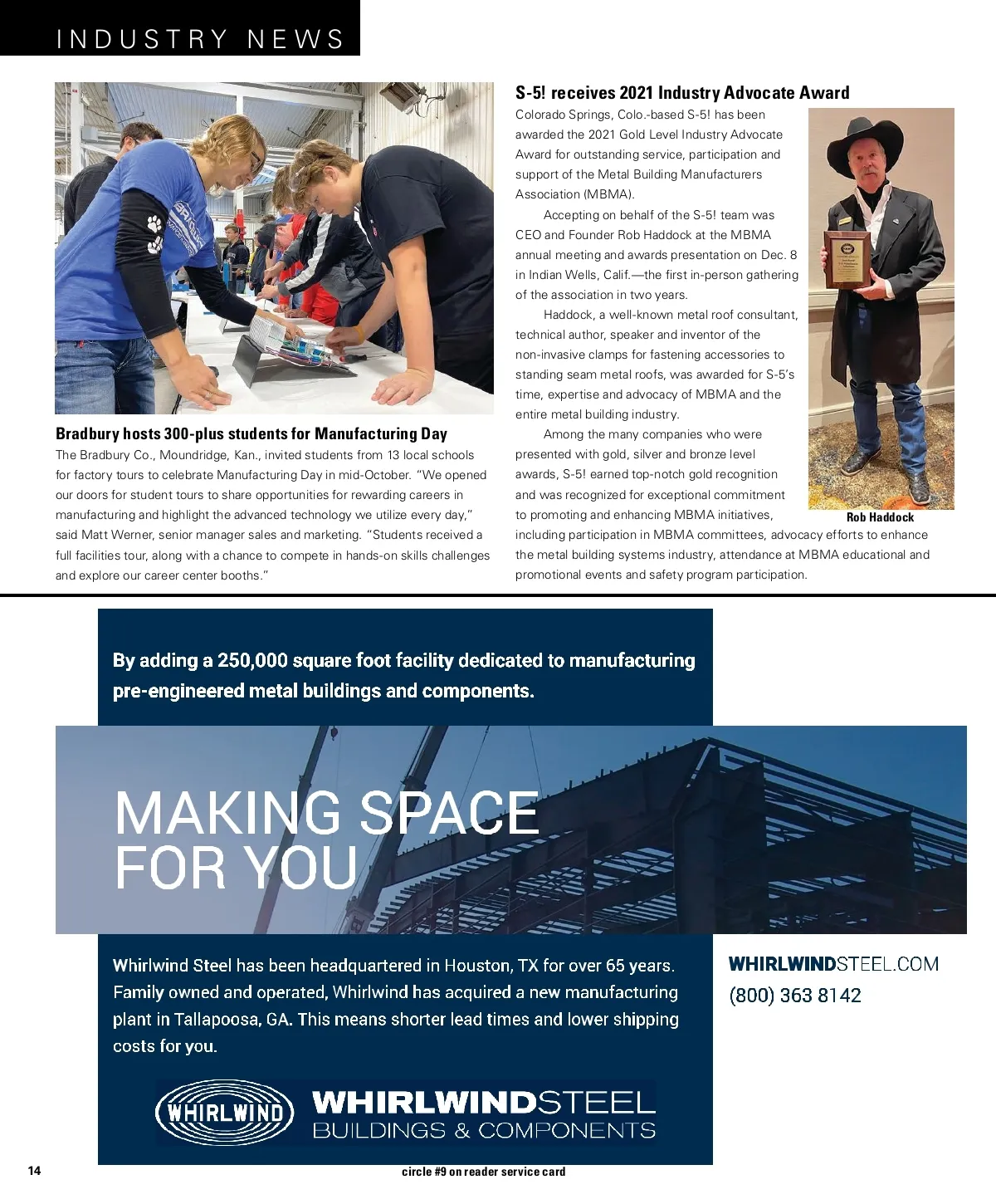 INDUSTRY NEWS

Bradbury hosts 300-plus students for Manufacturing Day

The Bradbury Co., Moundridge, Kan., invited students from 13 local schools for factory tours to celebrate Manufacturing Day in mid-October. "We opened our doors for student tours to share opportunities for rewarding careers in manufacturing and highlight the advanced technology we utilize every day," said Matt Werner, senior manager sales and marketing. "Students received a full facilities tour, along with a chance to compete in hands-on skills challenges and explore our career center booths."

S-5! receives 2021 Industry Advocate Award

Colorado Springs, Colo.-based S-5! has been awarded the 2021 Gold Level Industry Advocate Award for outstanding service, participation and support of the Metal Building Manufacturers Association (MBMA).

Accepting on behalf of the S-5! team was CEO and Founder Rob Haddock at the MBMA annual meeting and awards presentation on Dec. 8 in Indian Wells, Calif.—the first in-person gathering of the association in two years.

Haddock, a well-known metal roof consultant, technical author, speaker and inventor of the non-invasive clamps for fastening accessories to standing seam metal roofs, was awarded for S-5's time, expertise and advocacy of MBMA and the entire metal building industry.

Among the many companies who were presented with gold, silver and bronze level awards, S-5! earned top-notch gold recognition and was recognized for exceptional commitment to promoting and enhancing MBMA initiatives, including participation in MBMA committees, advocacy efforts to enhance the metal building systems industry, attendance at MBMA educational and promotional events and safety program participation.

Rob Haddock

By adding a 250,000 square foot facility dedicated to manufacturing pre-engineered metal buildings and components.

MAKING SPACE FOR YOU

Whirlwind Steel has been headquartered in Houston, TX for over 65 years. Family owned and operated, Whirlwind has acquired a new manufacturing plant in Tallapoosa, GA. This means shorter lead times and lower shipping costs for you.

WHIRLWINDSTEEL.COM
(800) 363 8142

WHIRLWIND
WHIRLWINDSTEEL
BUILDINGS & COMPONENTS

14

circle #9 on reader service card